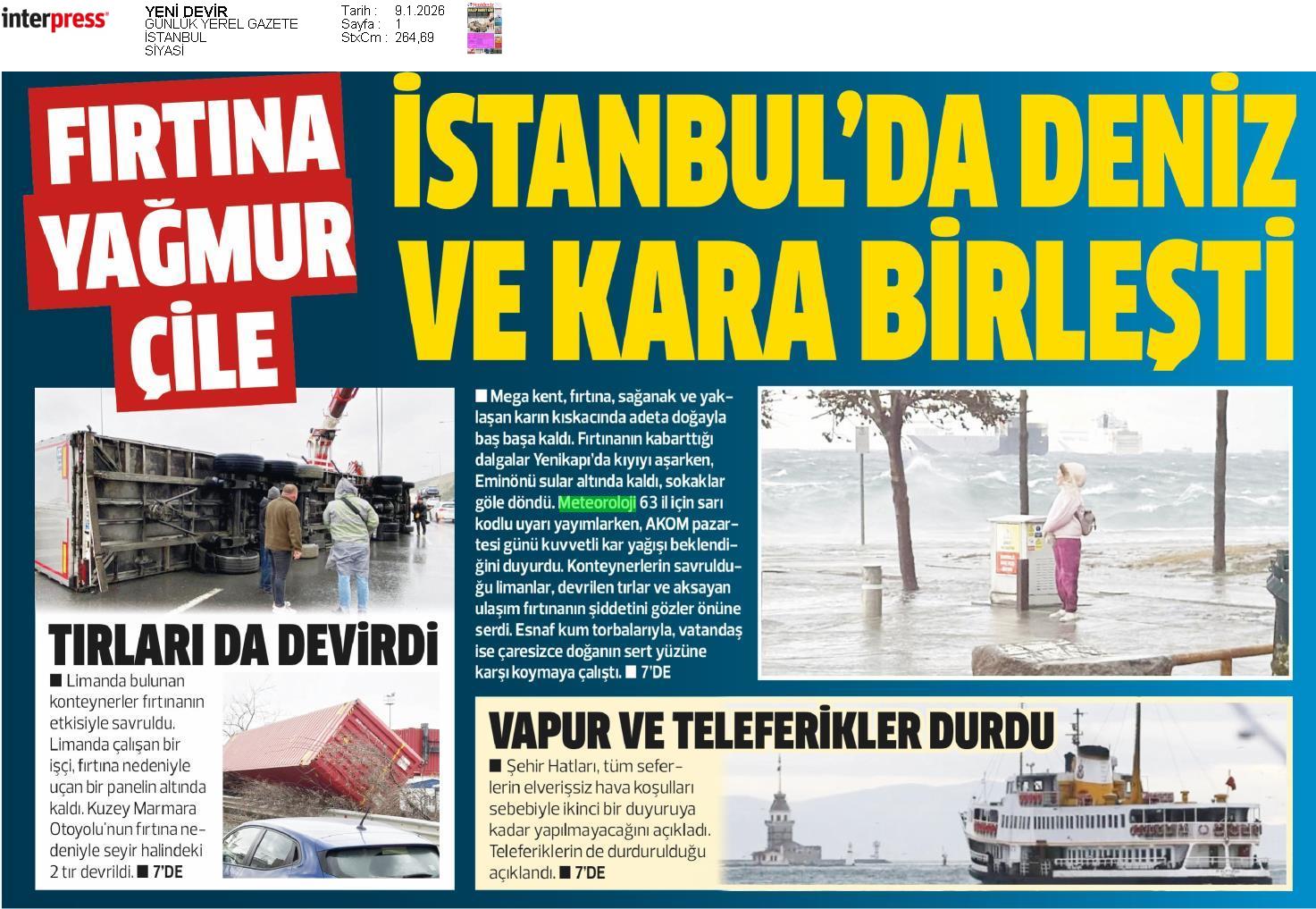 interpress

YENİ DEVİR
GÜNLÜK YEREL GAZETE
İSTANBUL
SİYASİ

Tarih : 9.1.2026
Sayfa : 1
StxCm : 264,69

FIRTINA YAĞMUR ÇİLE

İSTANBUL'DA DENİZ VE KARA BİRLEŞTİ

■ Mega kent, fırtına, sağanak ve yaklaşan karın kıskacında adeta doğayla baş başa kaldı. Fırtınanın kabarttığı dalgalar Yenikapı'da kıyıyı aşarken, Eminönü sular altında kaldı, sokaklar göle döndü. Meteoroloji 63 il için sarı kodlu uyarı yayımlarken, AKOM pazartesi günü kuvvetli kar yağışı beklendiğini duyurdu. Konteynerlerin savrulduğu limanlar, devrilen tırlar ve aksayan ulaşım fırtınanın şiddetini gözler önüne serdi. Esnaf kum torbalarıyla, vatandaş ise çaresizce doğanın sert yüzüne karşı koymaya çalıştı. ■ 7'DE

TIRLARI DA DEVİRDİ

■ Limanda bulunan konteynerler fırtınanın etkisiyle savruldu. Limanda çalışan bir işçi, fırtına nedeniyle uçan bir panelin altında kaldı. Kuzey Marmara Otoyolu'nun fırtına nedeniyle seyir halindeki 2 tır devrildi. ■ 7'DE

VAPUR VE TELEFERİKLER DURDU

■ Şehir Hatları, tüm seferlerin elverişsiz hava koşulları sebebiyle ikinci bir duyuruya kadar yapılmayacağını açıkladı. Teleferiklerin de durdurulduğu açıklandı. ■ 7'DE